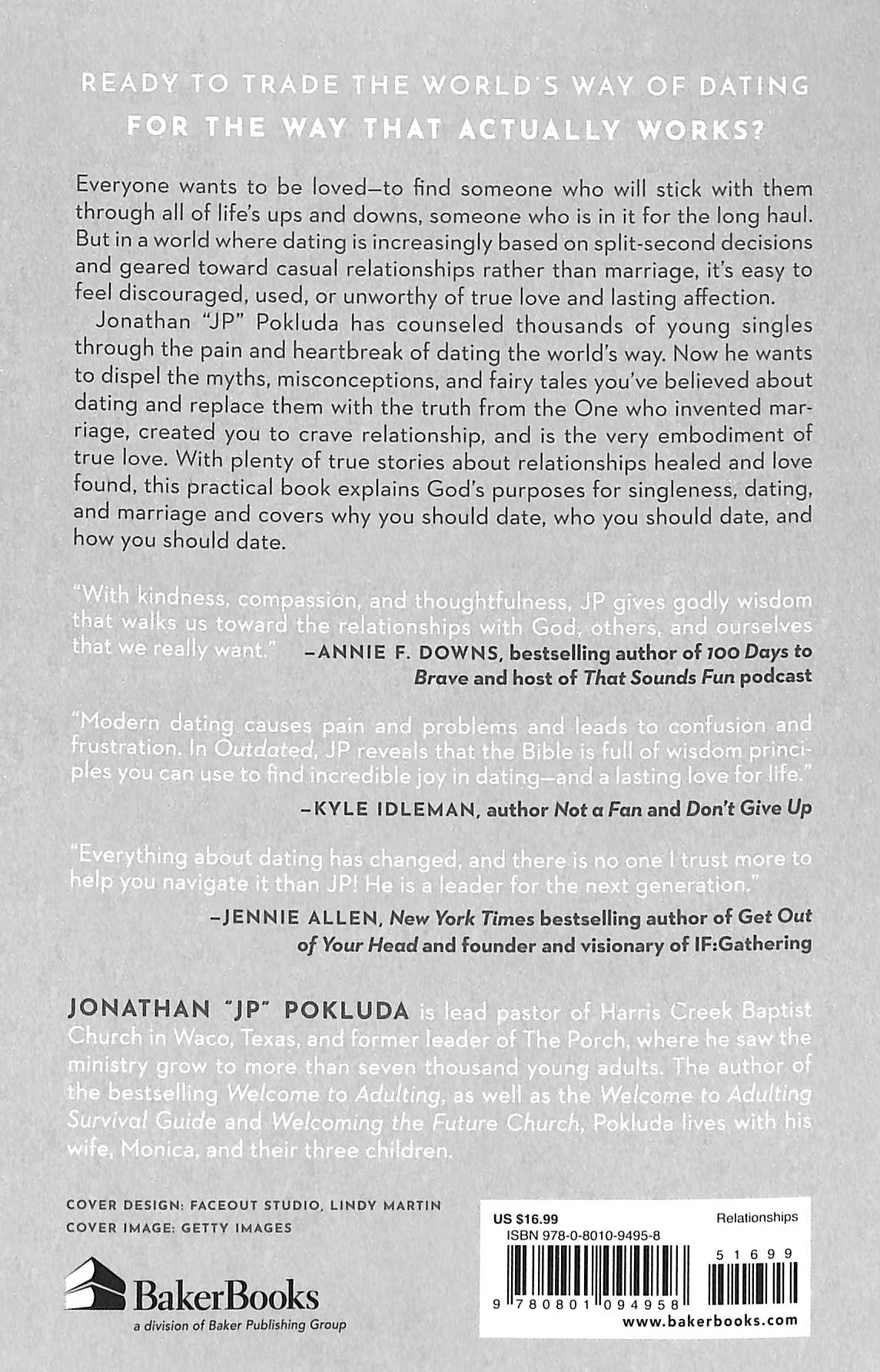 READY TO TRADE THE WORLD'S WAY OF DATING FOR THE WAY THAT ACTUALLY WORKS?

Everyone wants to be loved—to find someone who will stick with them through all of life's ups and downs, someone who is in it for the long haul. But in a world where dating is increasingly based on split-second decisions and geared toward casual relationships rather than marriage, it's easy to feel discouraged, used, or unworthy of true love and lasting affection.

Jonathan "JP" Pokluda has counseled thousands of young singles through the pain and heartbreak of dating the world's way. Now he wants to dispel the myths, misconceptions, and fairy tales you've believed about dating and replace them with the truth from the One who invented marriage, created you to crave relationship, and is the very embodiment of true love. With plenty of true stories about relationships healed and love found, this practical book explains God's purposes for singleness, dating, and marriage and covers why you should date, who you should date, and how you should date.

"With kindness, compassion, and thoughtfulness, JP gives godly wisdom that walks us toward the relationships with God, others, and ourselves that we really want." —ANNIE F. DOWNS, bestselling author of 100 Days to Brave and host of That Sounds Fun podcast

"Modern dating causes pain and problems and leads to confusion and frustration. In Outdated, JP reveals that the Bible is full of wisdom principles you can use to find incredible joy in dating—and a lasting love for life."

—KYLE IDLEMAN, author Not a Fan and Don't Give Up

"Everything about dating has changed, and there is no one I trust more to help you navigate it than JP! He is a leader for the next generation."

—JENNIE ALLEN, New York Times bestselling author of Get Out of Your Head and founder and visionary of IF:Gathering

JONATHAN "JP" POKLUDA is lead pastor of Harris Creek Baptist Church in Waco, Texas, and former leader of The Porch, where he saw the ministry grow to more than seven thousand young adults. The author of the bestselling Welcome to Adulting, as well as the Welcome to Adulting Survival Guide and Welcoming the Future Church, Pokluda lives with his wife, Monica, and their three children.

COVER DESIGN: FACEOUT STUDIO, LINDY MARTIN
COVER IMAGE: GETTY IMAGES

BakerBooks
a division of Baker Publishing Group

US $16.99
Relationships
ISBN 978-0-8010-9495-8
51699
9 780801 094958
www.bakerbooks.com